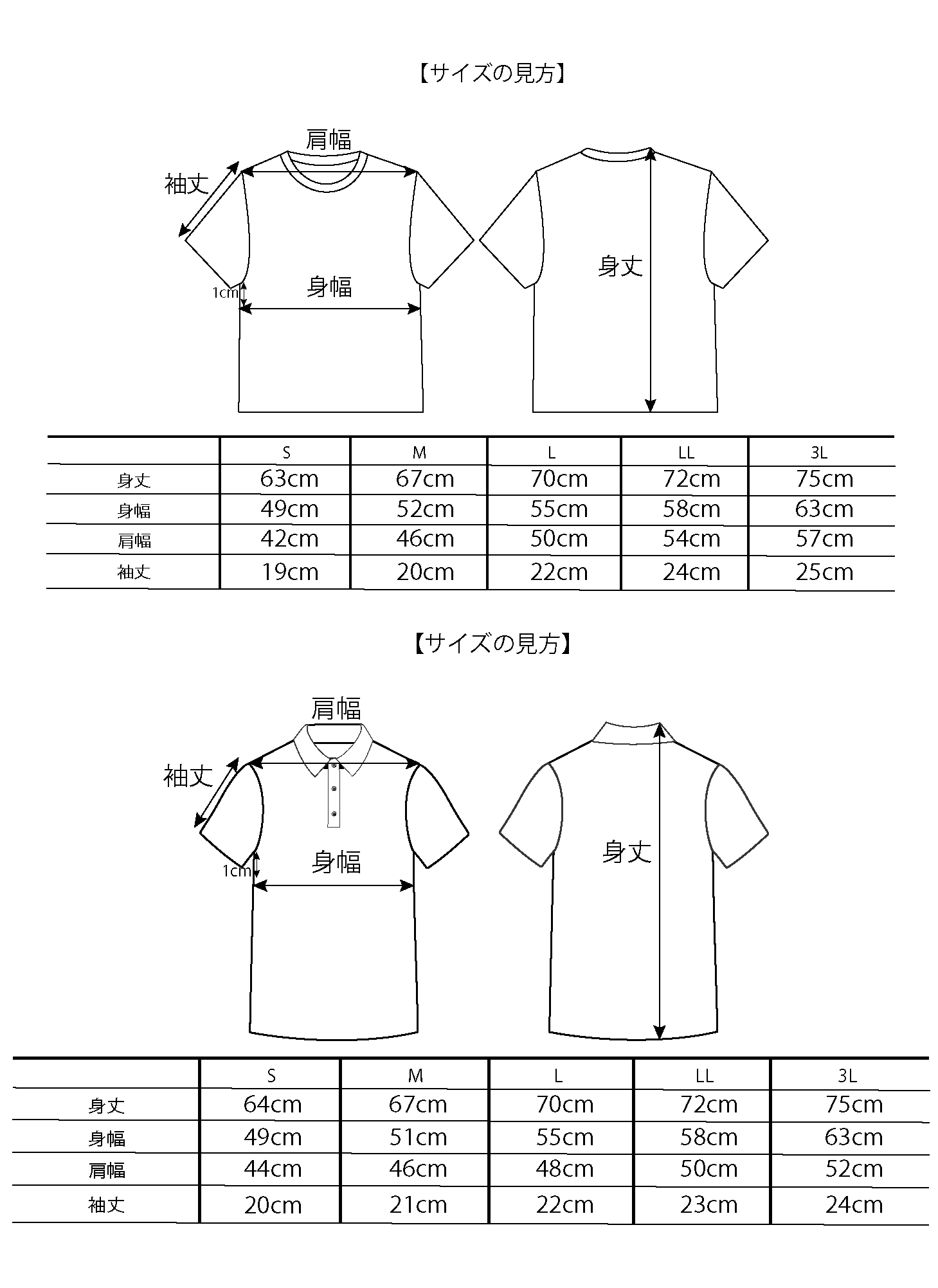 【サイズの見方】

肩幅
袖丈
1cm
身幅
身丈

| | S | M | L | LL | 3L |
|---|---|---|---|---|---|
| 身丈 | 63cm | 67cm | 70cm | 72cm | 75cm |
| 身幅 | 49cm | 52cm | 55cm | 58cm | 63cm |
| 肩幅 | 42cm | 46cm | 50cm | 54cm | 57cm |
| 袖丈 | 19cm | 20cm | 22cm | 24cm | 25cm |

【サイズの見方】

肩幅
袖丈
1cm
身幅
身丈

| | S | M | L | LL | 3L |
|---|---|---|---|---|---|
| 身丈 | 64cm | 67cm | 70cm | 72cm | 75cm |
| 身幅 | 49cm | 51cm | 55cm | 58cm | 63cm |
| 肩幅 | 44cm | 46cm | 48cm | 50cm | 52cm |
| 袖丈 | 20cm | 21cm | 22cm | 23cm | 24cm |